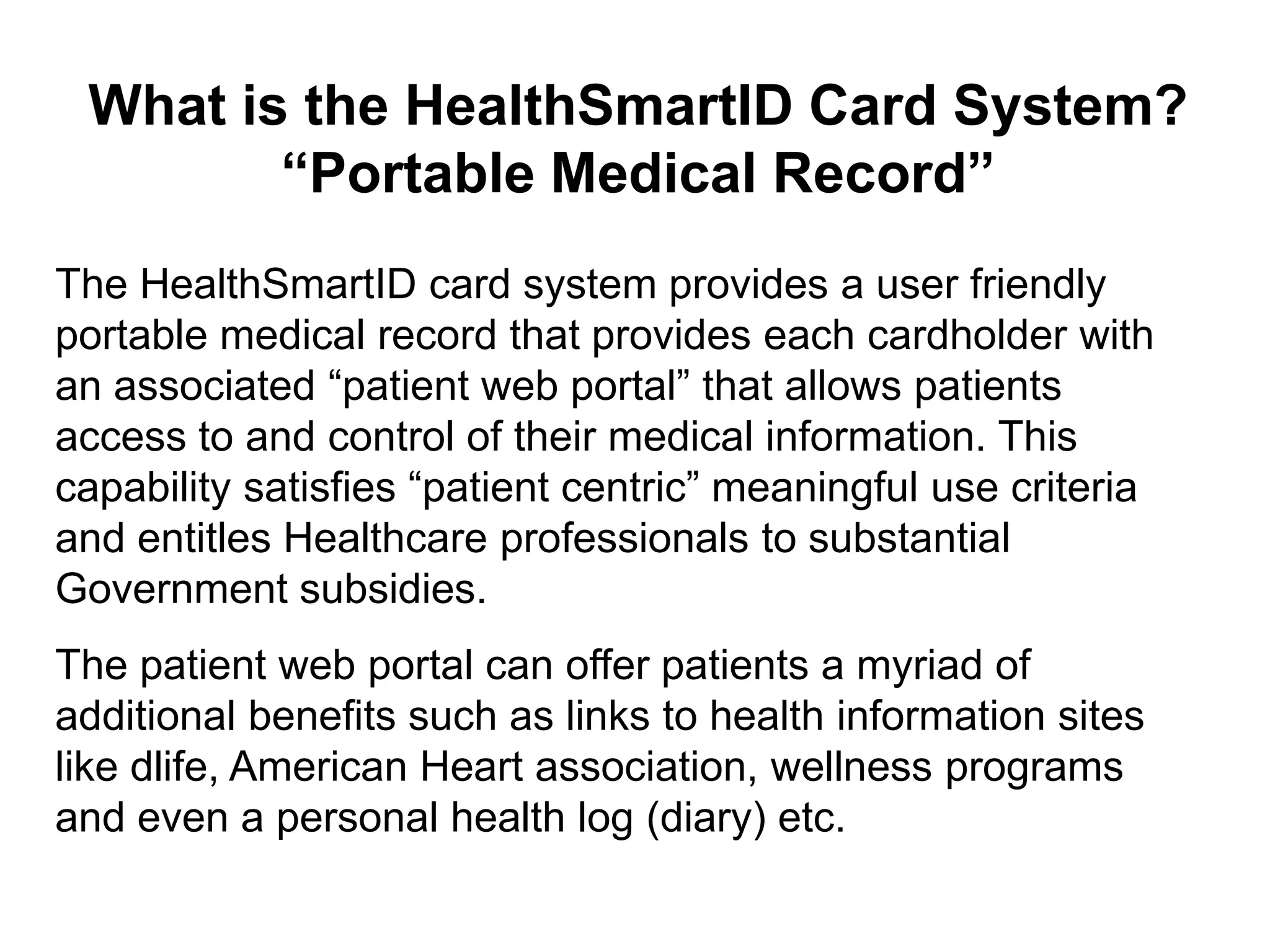 What is the HealthSmartID Card System?
“Portable Medical Record”

The HealthSmartID card system provides a user friendly portable medical record that provides each cardholder with an associated “patient web portal” that allows patients access to and control of their medical information. This capability satisfies “patient centric” meaningful use criteria and entitles Healthcare professionals to substantial Government subsidies.

The patient web portal can offer patients a myriad of additional benefits such as links to health information sites like dlife, American Heart association, wellness programs and even a personal health log (diary) etc.